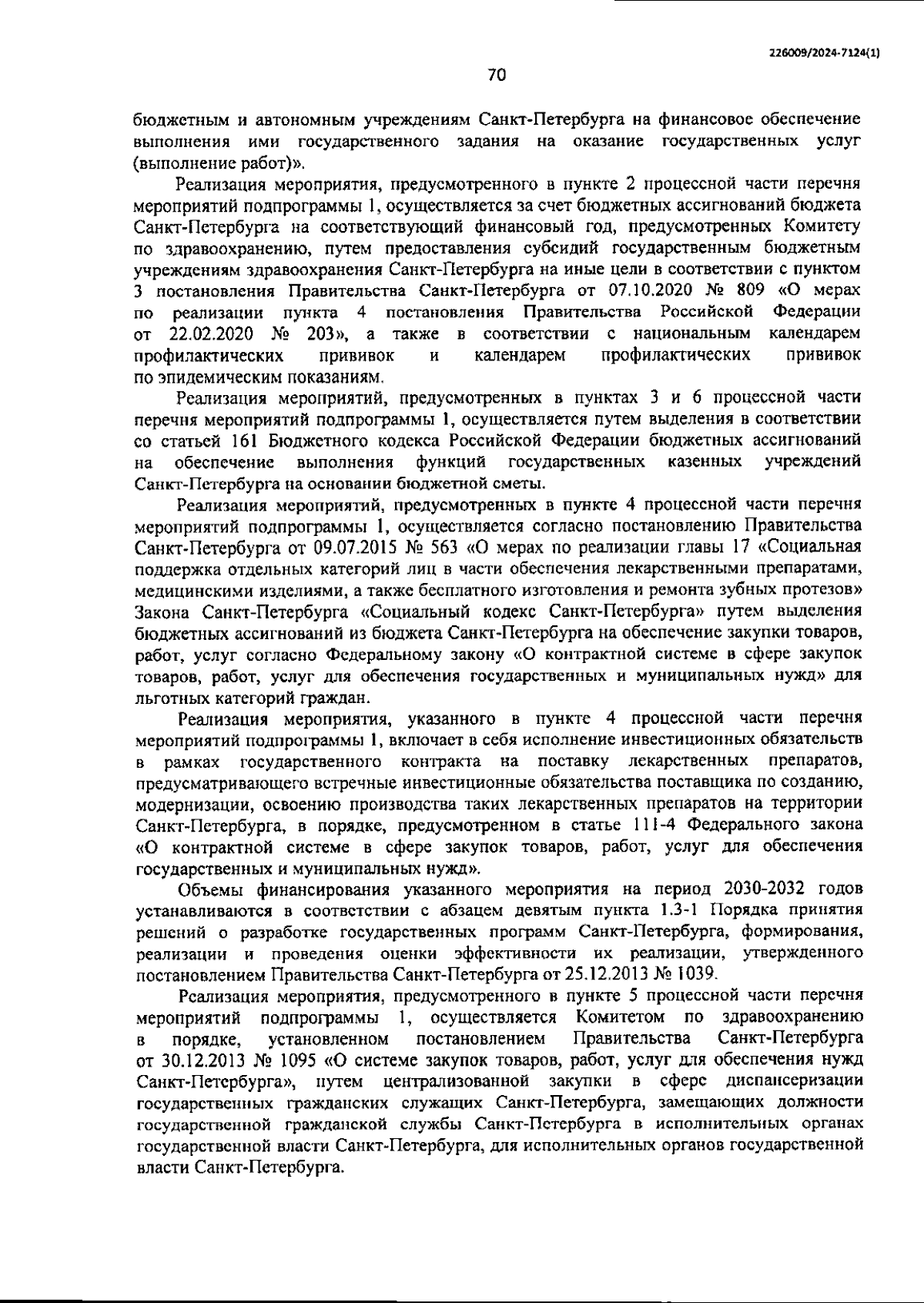 226009/2024-7124(1)

70

бюджетным и автономным учреждениям Санкт-Петербурга на финансовое обеспечение выполнения ими государственного задания на оказание государственных услуг (выполнение работ)».

Реализация мероприятия, предусмотренного в пункте 2 процессной части перечня мероприятий подпрограммы 1, осуществляется за счет бюджетных ассигнований бюджета Санкт-Петербурга на соответствующий финансовый год, предусмотренных Комитету по здравоохранению, путем предоставления субсидий государственным бюджетным учреждениям здравоохранения Санкт-Петербурга на иные цели в соответствии с пунктом 3 постановления Правительства Санкт-Петербурга от 07.10.2020 № 809 «О мерах по реализации пункта 4 постановления Правительства Российской Федерации от 22.02.2020 № 203», а также в соответствии с национальным календарем профилактических прививок и календарем профилактических прививок по эпидемическим показаниям.

Реализация мероприятий, предусмотренных в пунктах 3 и 6 процессной части перечня мероприятий подпрограммы 1, осуществляется путем выделения в соответствии со статьей 161 Бюджетного кодекса Российской Федерации бюджетных ассигнований на обеспечение выполнения функций государственных казенных учреждений Санкт-Петербурга на основании бюджетной сметы.

Реализация мероприятий, предусмотренных в пункте 4 процессной части перечня мероприятий подпрограммы 1, осуществляется согласно постановлению Правительства Санкт-Петербурга от 09.07.2015 № 563 «О мерах по реализации главы 17 «Социальная поддержка отдельных категорий лиц в части обеспечения лекарственными препаратами, медицинскими изделиями, а также бесплатного изготовления и ремонта зубных протезов» Закона Санкт-Петербурга «Социальный кодекс Санкт-Петербурга» путем выделения бюджетных ассигнований из бюджета Санкт-Петербурга на обеспечение закупки товаров, работ, услуг согласно Федеральному закону «О контрактной системе в сфере закупок товаров, работ, услуг для обеспечения государственных и муниципальных нужд» для льготных категорий граждан.

Реализация мероприятия, указанного в пункте 4 процессной части перечня мероприятий подпрограммы 1, включает в себя исполнение инвестиционных обязательств в рамках государственного контракта на поставку лекарственных препаратов, предусматривающего встречные инвестиционные обязательства поставщика по созданию, модернизации, освоению производства таких лекарственных препаратов на территории Санкт-Петербурга, в порядке, предусмотренном в статье 111-4 Федерального закона «О контрактной системе в сфере закупок товаров, работ, услуг для обеспечения государственных и муниципальных нужд».

Объемы финансирования указанного мероприятия на период 2030-2032 годов устанавливаются в соответствии с абзацем девятым пункта 1.3-1 Порядка принятия решений о разработке государственных программ Санкт-Петербурга, формирования, реализации и проведения оценки эффективности их реализации, утвержденного постановлением Правительства Санкт-Петербурга от 25.12.2013 № 1039.

Реализация мероприятия, предусмотренного в пункте 5 процессной части перечня мероприятий подпрограммы 1, осуществляется Комитетом по здравоохранению в порядке, установленном постановлением Правительства Санкт-Петербурга от 30.12.2013 № 1095 «О системе закупок товаров, работ, услуг для обеспечения нужд Санкт-Петербурга», путем централизованной закупки в сфере диспансеризации государственных гражданских служащих Санкт-Петербурга, замещающих должности государственной гражданской службы Санкт-Петербурга в исполнительных органах государственной власти Санкт-Петербурга, для исполнительных органов государственной власти Санкт-Петербурга.